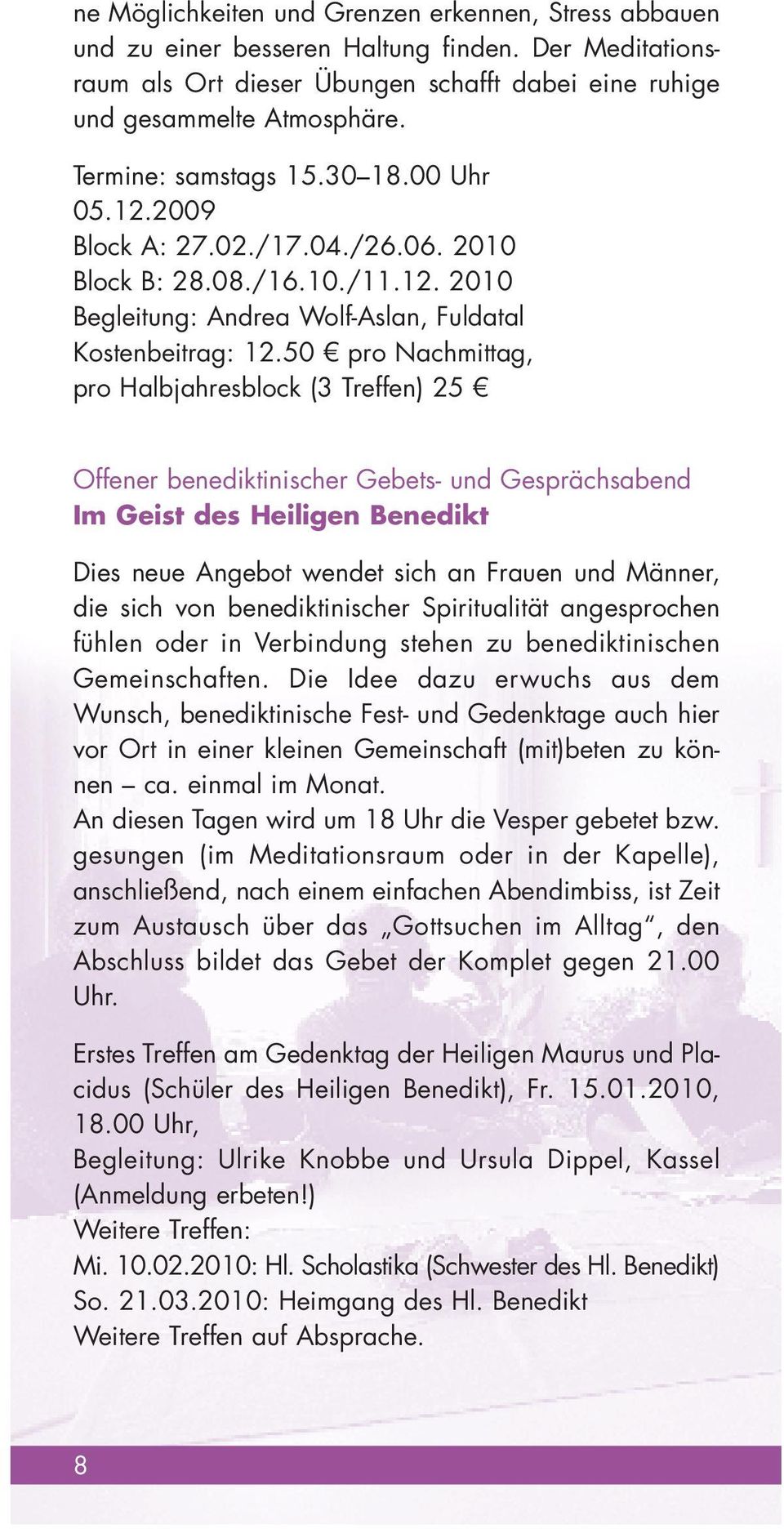 ne Möglichkeiten und Grenzen erkennen, Stress abbauen und zu einer besseren Haltung finden. Der Meditationsraum als Ort dieser Übungen schafft dabei eine ruhige und gesammelte Atmosphäre.

Termine: samstags 15.30–18.00 Uhr
05.12.2009
Block A: 27.02./17.04./26.06. 2010
Block B: 28.08./16.10./11.12. 2010
Begleitung: Andrea Wolf-Aslan, Fuldatal
Kostenbeitrag: 12.50 € pro Nachmittag, pro Halbjahresblock (3 Treffen) 25 €

Offener benediktinischer Gebets- und Gesprächsabend
Im Geist des Heiligen Benedikt

Dies neue Angebot wendet sich an Frauen und Männer, die sich von benediktinischer Spiritualität angesprochen fühlen oder in Verbindung stehen zu benediktinischen Gemeinschaften. Die Idee dazu erwuchs aus dem Wunsch, benediktinische Fest- und Gedenktage auch hier vor Ort in einer kleinen Gemeinschaft (mit)beten zu können – ca. einmal im Monat.
An diesen Tagen wird um 18 Uhr die Vesper gebetet bzw. gesungen (im Meditationsraum oder in der Kapelle), anschließend, nach einem einfachen Abendimbiss, ist Zeit zum Austausch über das „Gottsuchen im Alltag“, den Abschluss bildet das Gebet der Komplet gegen 21.00 Uhr.

Erstes Treffen am Gedenktag der Heiligen Maurus und Placidus (Schüler des Heiligen Benedikt), Fr. 15.01.2010, 18.00 Uhr,
Begleitung: Ulrike Knobbe und Ursula Dippel, Kassel (Anmeldung erbeten!)
Weitere Treffen:
Mi. 10.02.2010: Hl. Scholastika (Schwester des Hl. Benedikt)
So. 21.03.2010: Heimgang des Hl. Benedikt
Weitere Treffen auf Absprache.

8